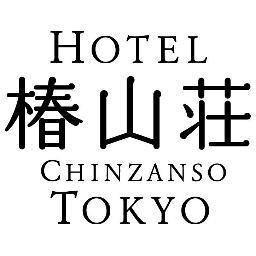 HOTEL
椿山荘
CHINZANSO
TOKYO